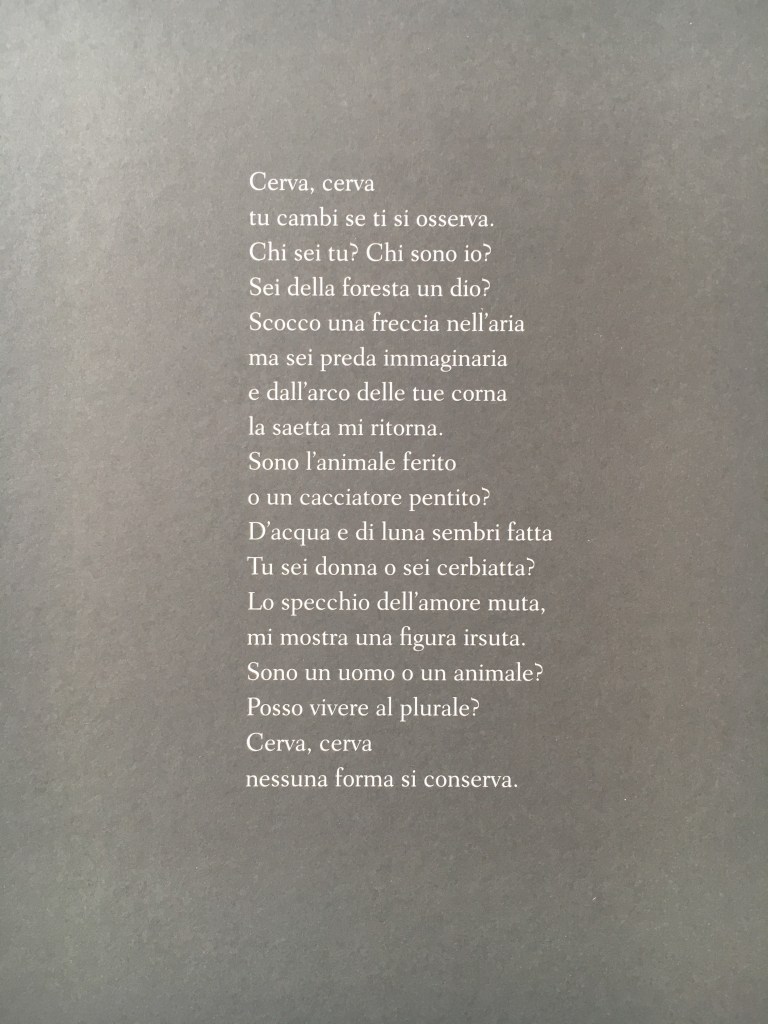 Cerva, cerva
tu cambi se ti si osserva.
Chi sei tu? Chi sono io?
Sei della foresta un dio?
Scocco una freccia nell'aria
ma sei preda immaginaria
e dall'arco delle tue corna
la saetta mi ritorna.
Sono l'animale ferito
o un cacciatore pentito?
D'acqua e di luna sembri fatta
Tu sei donna o sei cerbiatta?
Lo specchio dell'amore muta,
mi mostra una figura irsuta.
Sono un uomo o un animale?
Posso vivere al plurale?
Cerva, cerva
nessuna forma si conserva.